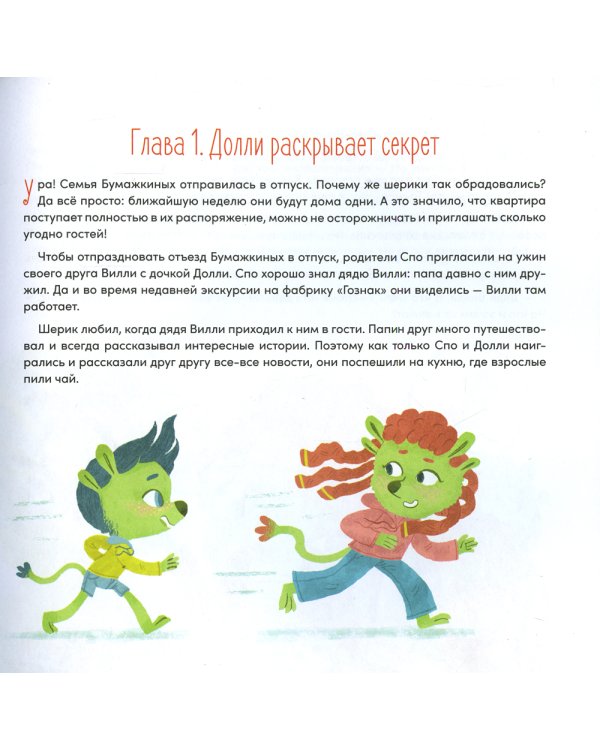 Глава 1. Долли раскрывает секрет

Ура! Семья Бумажкиных отправилась в отпуск. Почему же шерики так обрадовались? Да всё просто: ближайшую неделю они будут дома одни. А это значило, что квартира поступает полностью в их распоряжение, можно не осторожничать и приглашать сколько угодно гостей!

Чтобы отпраздновать отъезд Бумажкиных в отпуск, родители Спо пригласили на ужин своего друга Вилли с дочкой Долли. Спо хорошо знал дядю Вилли: папа давно с ним дружил. Да и во время недавней экскурсии на фабрику «Гознак» они виделись — Вилли там работает.

Шерик любил, когда дядя Вилли приходил к ним в гости. Папин друг много путешествовал и всегда рассказывал интересные истории. Поэтому как только Спо и Долли наигрались и рассказали друг другу все-все новости, они поспешили на кухню, где взрослые пили чай.